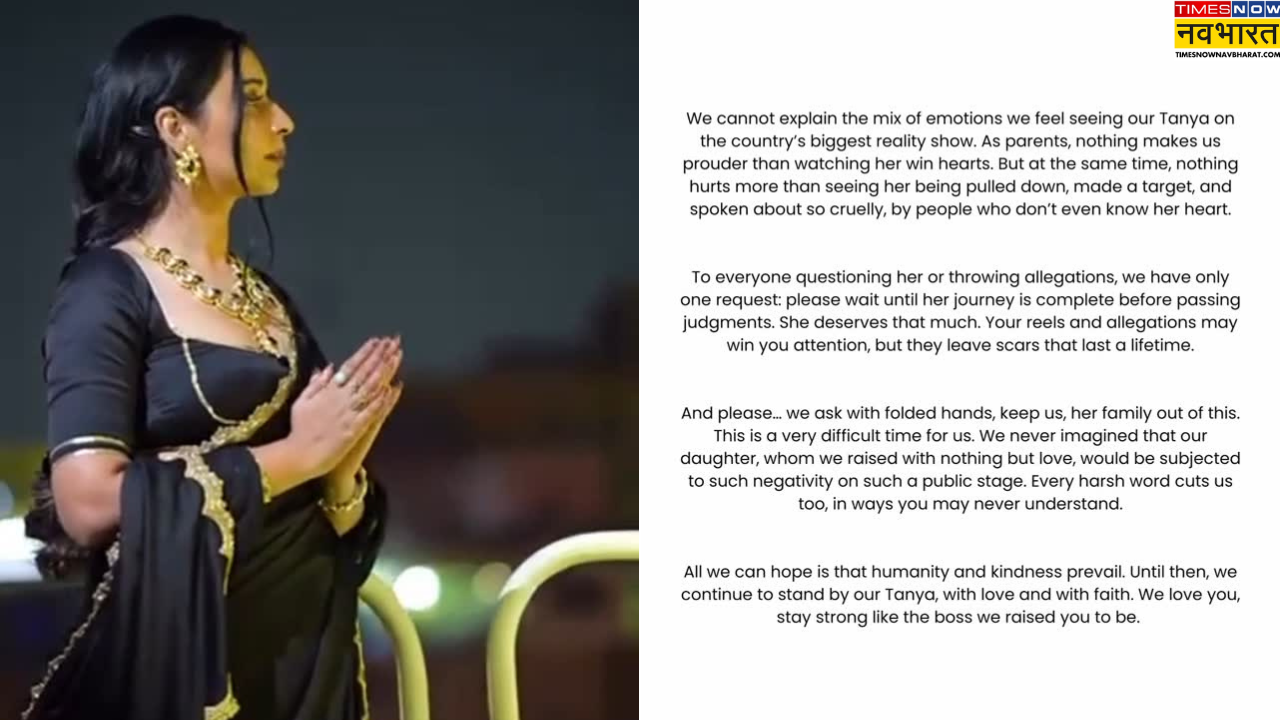 TIMES NOW
नवभारत
TIMESNOWNAVBHARAT.COM

We cannot explain the mix of emotions we feel seeing our Tanya on the country's biggest reality show. As parents, nothing makes us prouder than watching her win hearts. But at the same time, nothing hurts more than seeing her being pulled down, made a target, and spoken about so cruelly, by people who don't even know her heart.

To everyone questioning her or throwing allegations, we have only one request: please wait until her journey is complete before passing judgments. She deserves that much. Your reels and allegations may win you attention, but they leave scars that last a lifetime.

And please... we ask with folded hands, keep us, her family out of this. This is a very difficult time for us. We never imagined that our daughter, whom we raised with nothing but love, would be subjected to such negativity on such a public stage. Every harsh word cuts us too, in ways you may never understand.

All we can hope is that humanity and kindness prevail. Until then, we continue to stand by our Tanya, with love and with faith. We love you, stay strong like the boss we raised you to be.